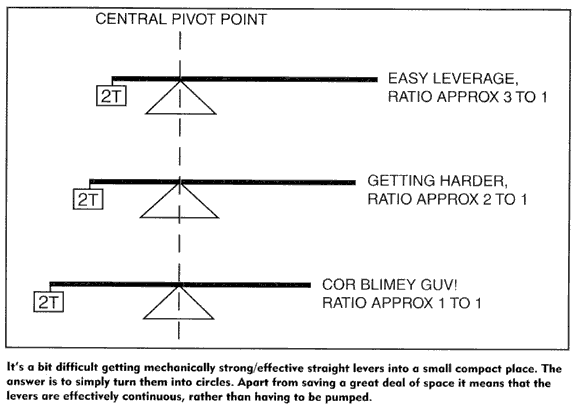 CENTRAL PIVOT POINT

2T

EASY LEVERAGE, RATIO APPROX 3 TO 1

2T

GETTING HARDER, RATIO APPROX 2 TO 1

2T

COR BLIMEY GUV! RATIO APPROX 1 TO 1

It's a bit difficult getting mechanically strong/effective straight levers into a small compact place. The answer is to simply turn them into circles. Apart from saving a great deal of space it means that the levers are effectively continuous, rather than having to be pumped.